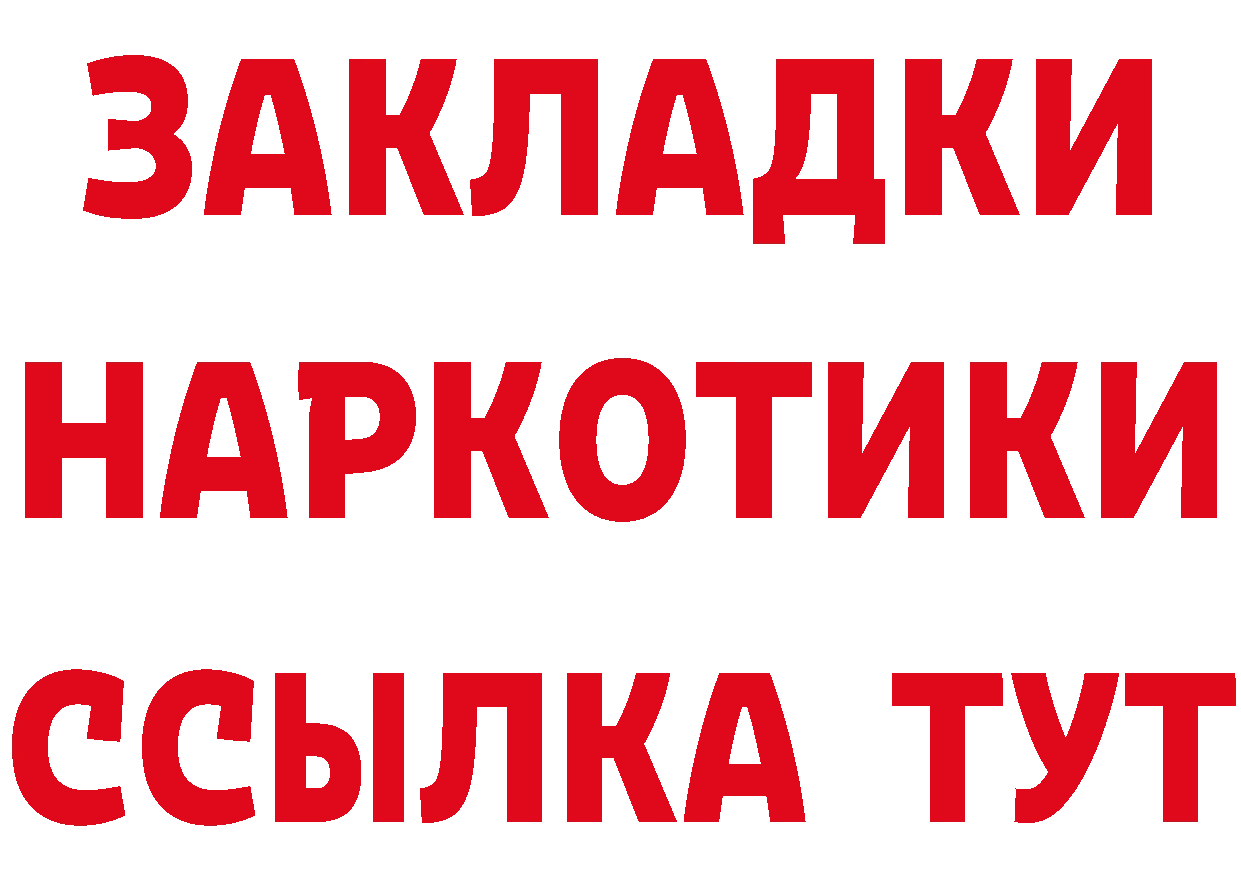 ЗАКЛАДКИ НАРКОТИКИ ССЫЛКА ТУТ